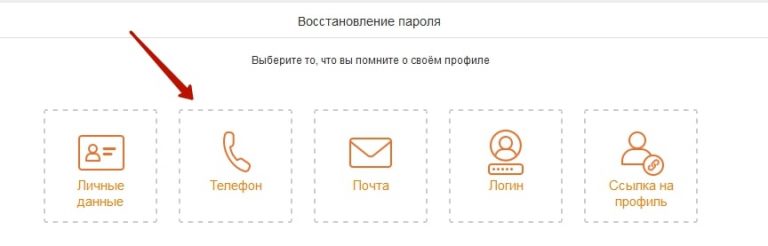 Восстановление пароля

Выберите то, что вы помните о своём профиле

Личные данные

Телефон

Почта

Логин

Ссылка на профиль